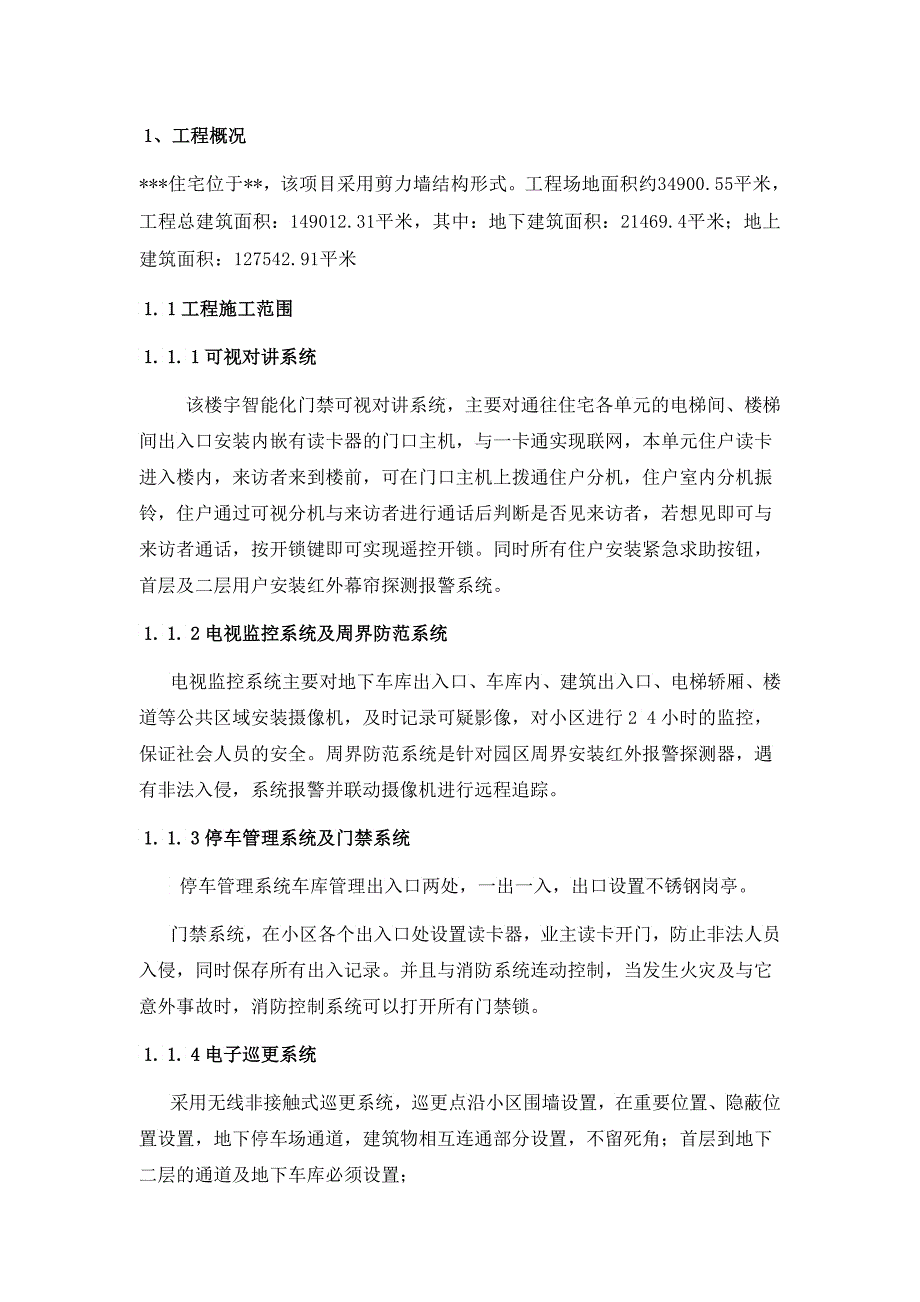 1、工程概况

***住宅位于**，该项目采用剪力墙结构形式。工程场地面积约34900.55平米，工程总建筑面积：149012.31平米，其中：地下建筑面积：21469.4平米；地上建筑面积：127542.91平米

1.1工程施工范围

1.1.1可视对讲系统

该楼宇智能化门禁可视对讲系统，主要对通往住宅各单元的电梯间、楼梯间出入口安装内嵌有读卡器的门口主机，与一卡通实现联网，本单元住户读卡进入楼内，来访者来到楼前，可在门口主机上拨通住户分机，住户室内分机振铃，住户通过可视分机与来访者进行通话后判断是否见来访者，若想见即可与来访者通话，按开锁键即可实现遥控开锁。同时所有住户安装紧急求助按钮，首层及二层用户安装红外幕帘探测报警系统。

1.1.2电视监控系统及周界防范系统

电视监控系统主要对地下车库出入口、车库内、建筑出入口、电梯轿厢、楼道等公共区域安装摄像机，及时记录可疑影像，对小区进行24小时的监控，保证社会人员的安全。周界防范系统是针对园区周界安装红外报警探测器，遇有非法入侵，系统报警并联动摄像机进行远程追踪。

1.1.3停车管理系统及门禁系统

停车管理系统车库管理出入口两处，一出一入，出口设置不锈钢岗亭。

门禁系统，在小区各个出入口处设置读卡器，业主读卡开门，防止非法人员入侵，同时保存所有出入记录。并且与消防系统连动控制，当发生火灾及与它意外事故时，消防控制系统可以打开所有门禁锁。

1.1.4电子巡更系统

采用无线非接触式巡更系统，巡更点沿小区围墙设置，在重要位置、隐蔽位置设置，地下停车场通道，建筑物相互连通部分设置，不留死角；首层到地下二层的通道及地下车库必须设置;